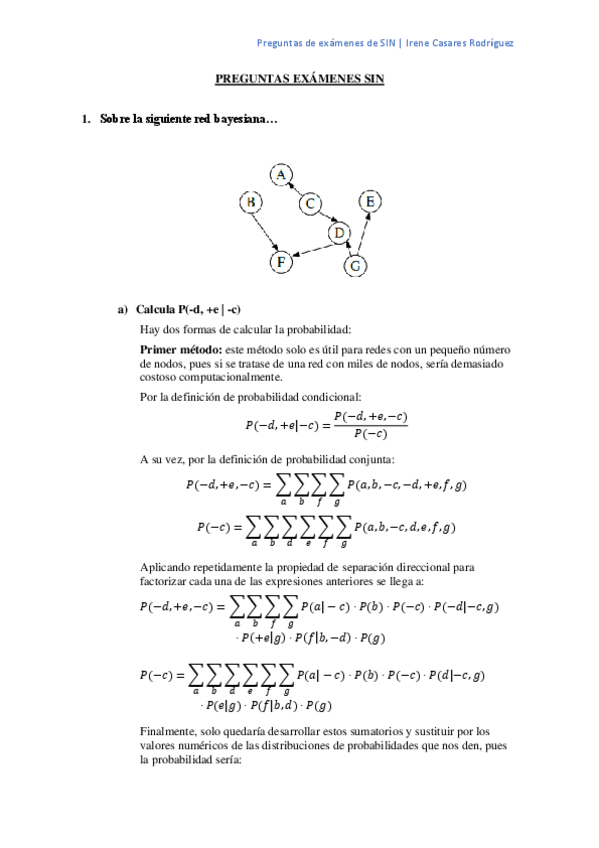 Preguntas de exámenes de SIN | Irene Casares Rodríguez

PREGUNTAS EXÁMENES SIN

1. Sobre la siguiente red bayesiana…

A B C E D F G

a) Calcula P(-d, +e | -c)

Hay dos formas de calcular la probabilidad:

**Primer método:** este método solo es útil para redes con un pequeño número de nodos, pues si se tratase de una red con miles de nodos, sería demasiado costoso computacionalmente.

Por la definición de probabilidad condicional:

$P(-d,+e|-c) = \frac{P(-d,+e,-c)}{P(-c)}$

A su vez, por la definición de probabilidad conjunta:

$P(-d,+e,-c) = \sum_a \sum_b \sum_f \sum_g P(a,b,-c,-d,+e,f,g)$

$P(-c) = \sum_a \sum_b \sum_d \sum_e \sum_f \sum_g P(a,b,-c,d,e,f,g)$

Aplicando repetidamente la propiedad de separación direccional para factorizar cada una de las expresiones anteriores se llega a:

$P(-d,+e,-c) = \sum_a \sum_b \sum_f \sum_g P(a|-c) \cdot P(b) \cdot P(-c) \cdot P(-d|-c,g) \cdot P(+e|g) \cdot P(f|b,-d) \cdot P(g)$

$P(-c) = \sum_a \sum_b \sum_d \sum_e \sum_f \sum_g P(a|-c) \cdot P(b) \cdot P(-c) \cdot P(d|-c,g) \cdot P(e|g) \cdot P(f|b,d) \cdot P(g)$

Finalmente, solo quedaría desarrollar estos sumatorios y sustituir por los valores numéricos de las distribuciones de probabilidades que nos den, pues la probabilidad sería: